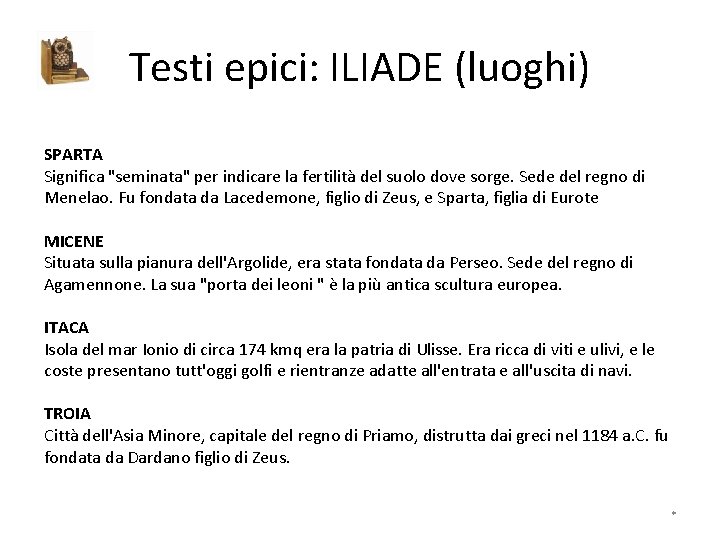 Testi epici: ILIADE (luoghi)

SPARTA
Significa "seminata" per indicare la fertilità del suolo dove sorge. Sede del regno di Menelao. Fu fondata da Lacedemone, figlio di Zeus, e Sparta, figlia di Eurote

MICENE
Situata sulla pianura dell'Argolide, era stata fondata da Perseo. Sede del regno di Agamennone. La sua "porta dei leoni " è la più antica scultura europea.

ITACA
Isola del mar Ionio di circa 174 kmq era la patria di Ulisse. Era ricca di viti e ulivi, e le coste presentano tutt'oggi golfi e rientranze adatte all'entrata e all'uscita di navi.

TROIA
Città dell'Asia Minore, capitale del regno di Priamo, distrutta dai greci nel 1184 a.C. fu fondata da Dardano figlio di Zeus.